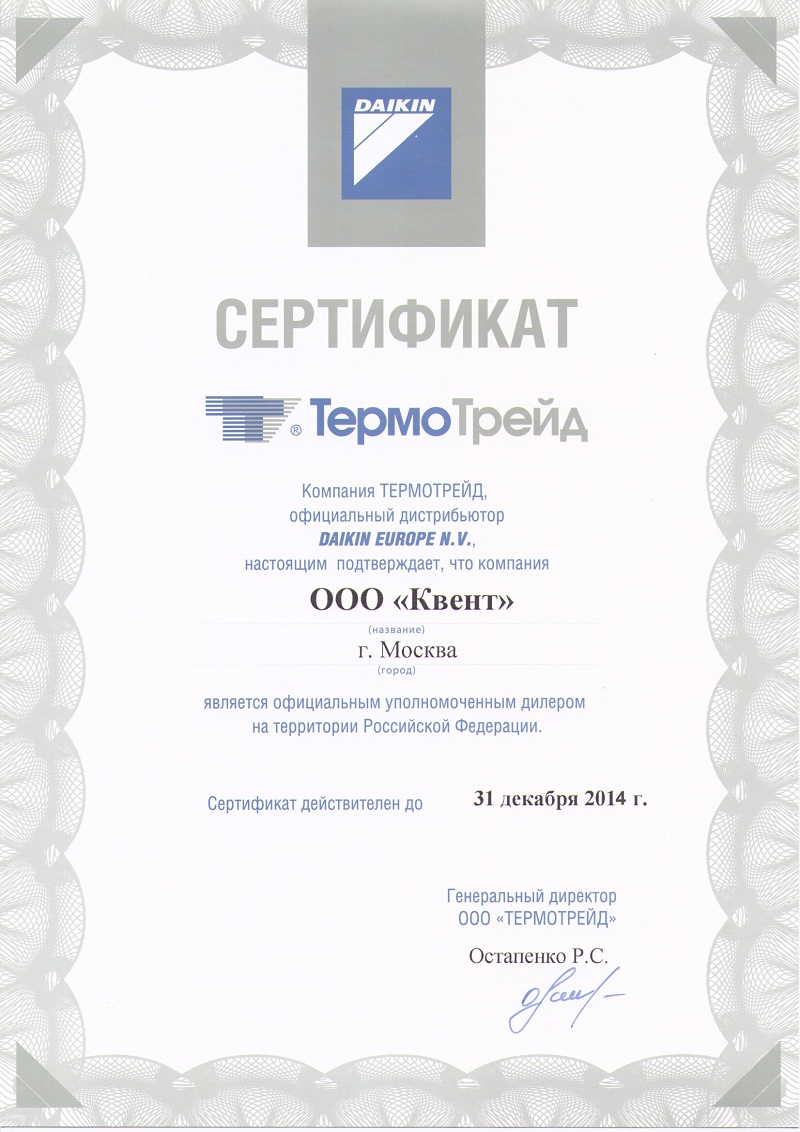 DAIKIN

СЕРТИФИКАТ

® ТермоТрейд

Компания ТЕРМОТРЕЙД,
официальный дистрибьютор
DAIKIN EUROPE N.V.,
настоящим подтверждает, что компания

ООО «Квент»
(название)
г. Москва
(город)

является официальным уполномоченным дилером
на территории Российской Федерации.

Сертификат действителен до 31 декабря 2014 г.

Генеральный директор
ООО «ТЕРМОТРЕЙД»

Остапенко Р.С.